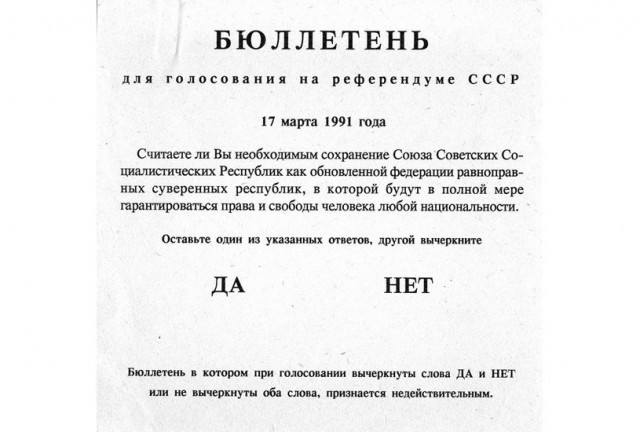 БЮЛЛЕТЕНЬ

для голосования на референдуме СССР

17 марта 1991 года

Считаете ли Вы необходимым сохранение Союза Советских Социалистических Республик как обновленной федерации равноправных суверенных республик, в которой будут в полной мере гарантироваться права и свободы человека любой национальности.

Оставьте один из указанных ответов, другой вычеркните

ДА

НЕТ

Бюллетень в котором при голосовании вычеркнуты слова ДА и НЕТ или не вычеркнуты оба слова, признается недействительным.